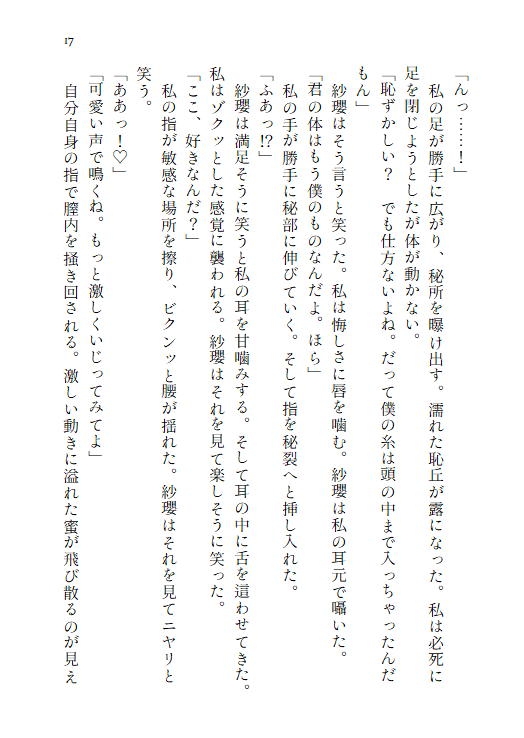 17

「んっ……！」

私の足が勝手に広がり、秘所を曝け出す。濡れた恥丘が露になった。私は必死に足を閉じようとしたが体が動かない。

「恥ずかしい？　でも仕方ないよね。だって僕の糸は頭の中まで入っちゃったんだもん」

紗瓔はそう言うと笑った。私は悔しさに唇を噛む。紗瓔は私の耳元で囁いた。

「君の体はもう僕のものなんだよ。ほら」

私の手が勝手に秘部に伸びていく。そして指を秘裂へと挿し入れた。

「ふあっ!?」

紗瓔は満足そうに笑うと私の耳を甘噛みする。そして耳の中に舌を這わせてきた。私はゾクッとした感覚に襲われる。紗瓔はそれを見て楽しそうに笑った。

「ここ、好きなんだ？」

私の指が敏感な場所を擦り、ビクンッと腰が揺れた。紗瓔はそれを見てニヤリと笑う。

「ああっ！♡」

「可愛い声で鳴くね。もっと激しくいじってみてよ」

自分自身の指で膣内を掻き回される。激しい動きに溢れた蜜が飛び散るのが見え